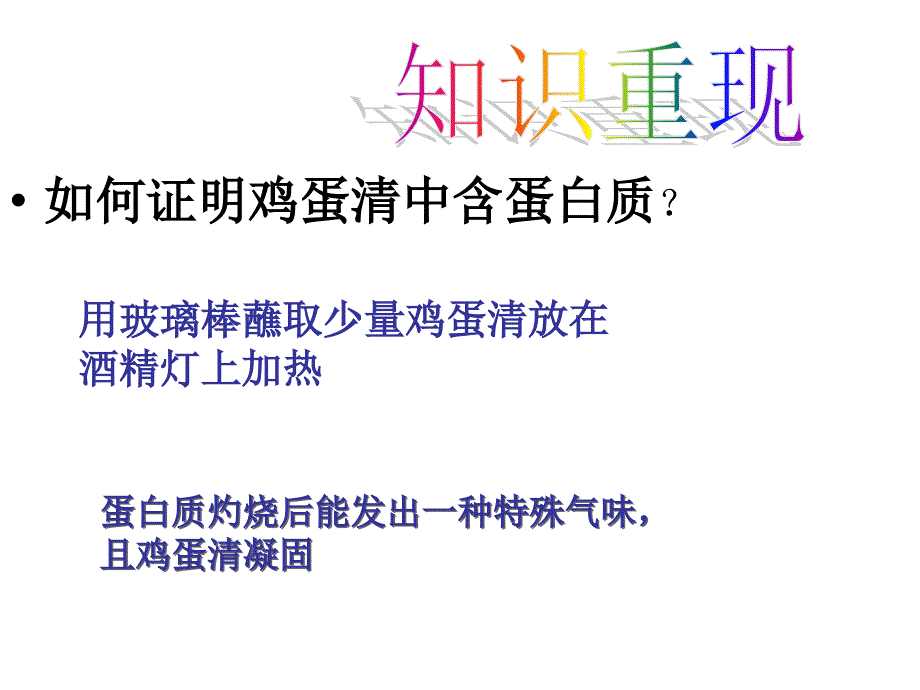 知识重现

• 如何证明鸡蛋清中含蛋白质？

用玻璃棒蘸取少量鸡蛋清放在酒精灯上加热

蛋白质灼烧后能发出一种特殊气味，且鸡蛋清凝固